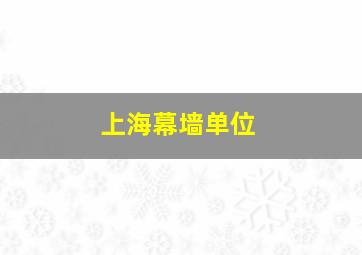 上海幕墙单位